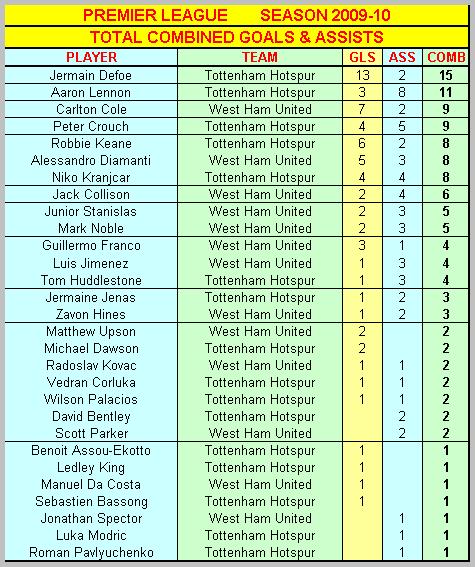 PREMIER LEAGUE SEASON 2009-10

TOTAL COMBINED GOALS & ASSISTS

| PLAYER | TEAM | GLS | ASS | COMB |
|---|---|---|---|---|
| Jermain Defoe | Tottenham Hotspur | 13 | 2 | 15 |
| Aaron Lennon | Tottenham Hotspur | 3 | 8 | 11 |
| Carlton Cole | West Ham United | 7 | 2 | 9 |
| Peter Crouch | Tottenham Hotspur | 4 | 5 | 9 |
| Robbie Keane | Tottenham Hotspur | 6 | 2 | 8 |
| Alessandro Diamanti | West Ham United | 5 | 3 | 8 |
| Niko Kranjcar | Tottenham Hotspur | 4 | 4 | 8 |
| Jack Collison | West Ham United | 2 | 4 | 6 |
| Junior Stanislas | West Ham United | 2 | 3 | 5 |
| Mark Noble | West Ham United | 2 | 3 | 5 |
| Guillermo Franco | West Ham United | 3 | 1 | 4 |
| Luis Jimenez | West Ham United | 1 | 3 | 4 |
| Tom Huddlestone | Tottenham Hotspur | 1 | 3 | 4 |
| Jermaine Jenas | Tottenham Hotspur | 1 | 2 | 3 |
| Zavon Hines | West Ham United | 1 | 2 | 3 |
| Matthew Upson | West Ham United | 2 | | 2 |
| Michael Dawson | Tottenham Hotspur | 2 | | 2 |
| Radoslav Kovac | West Ham United | 1 | 1 | 2 |
| Vedran Corluka | Tottenham Hotspur | 1 | 1 | 2 |
| Wilson Palacios | Tottenham Hotspur | 1 | 1 | 2 |
| David Bentley | Tottenham Hotspur | | 2 | 2 |
| Scott Parker | West Ham United | | 2 | 2 |
| Benoit Assou-Ekotto | Tottenham Hotspur | 1 | | 1 |
| Ledley King | Tottenham Hotspur | 1 | | 1 |
| Manuel Da Costa | West Ham United | 1 | | 1 |
| Sebastien Bassong | Tottenham Hotspur | 1 | | 1 |
| Jonathan Spector | West Ham United | | 1 | 1 |
| Luka Modric | Tottenham Hotspur | | 1 | 1 |
| Roman Pavlyuchenko | Tottenham Hotspur | | 1 | 1 |